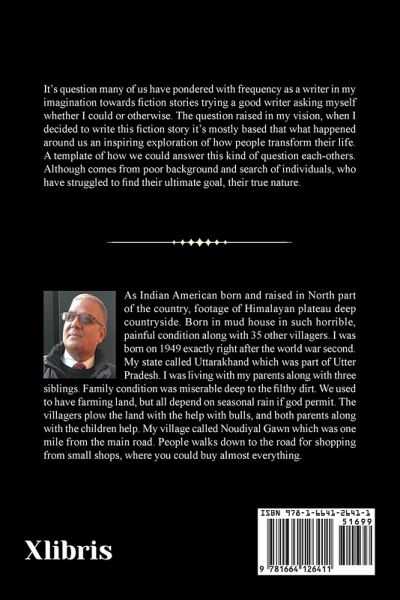 It's question many of us have pondered with frequency as a writer in my imagination towards fiction stories trying a good writer asking myself whether I could or otherwise. The question raised in my vision, when I decided to write this fiction story it's mostly based that what happened around us an inspiring exploration of how people transform their life. A template of how we could answer this kind of question each-others. Although comes from poor background and search of individuals, who have struggled to find their ultimate goal, their true nature.

As Indian American born and raised in North part of the country, footage of Himalayan plateau deep countryside. Born in mud house in such horrible, painful condition along with 35 other villagers. I was born on 1949 exactly right after the world war second. My state called Uttarakhand which was part of Utter Pradesh. I was living with my parents along with three siblings. Family condition was miserable deep to the filthy dirt. We used to have farming land, but all depend on seasonal rain if god permit. The villagers plow the land with the help with bulls, and both parents along with the children help. My village called Noudiyal Gawn which was one mile from the main road. People walks down to the road for shopping from small shops, where you could buy almost everything.

Xlibris

ISBN 978-1-6641-2641-1
51699
9 781664 126411